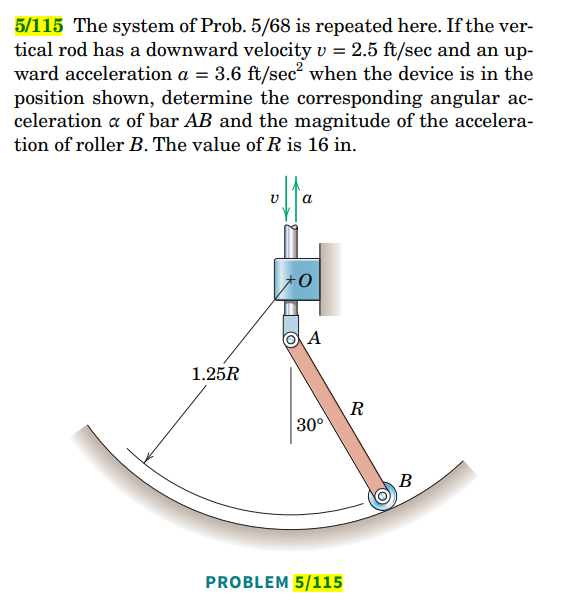 5/115 The system of Prob. 5/68 is repeated here. If the vertical rod has a downward velocity $v = 2.5$ ft/sec and an upward acceleration $a = 3.6$ ft/sec$^2$ when the device is in the position shown, determine the corresponding angular acceleration $\alpha$ of bar $AB$ and the magnitude of the acceleration of roller $B$. The value of $R$ is 16 in.

$v$ $a$

$O$

$A$

$1.25R$

$R$

$30°$

$B$

PROBLEM 5/115